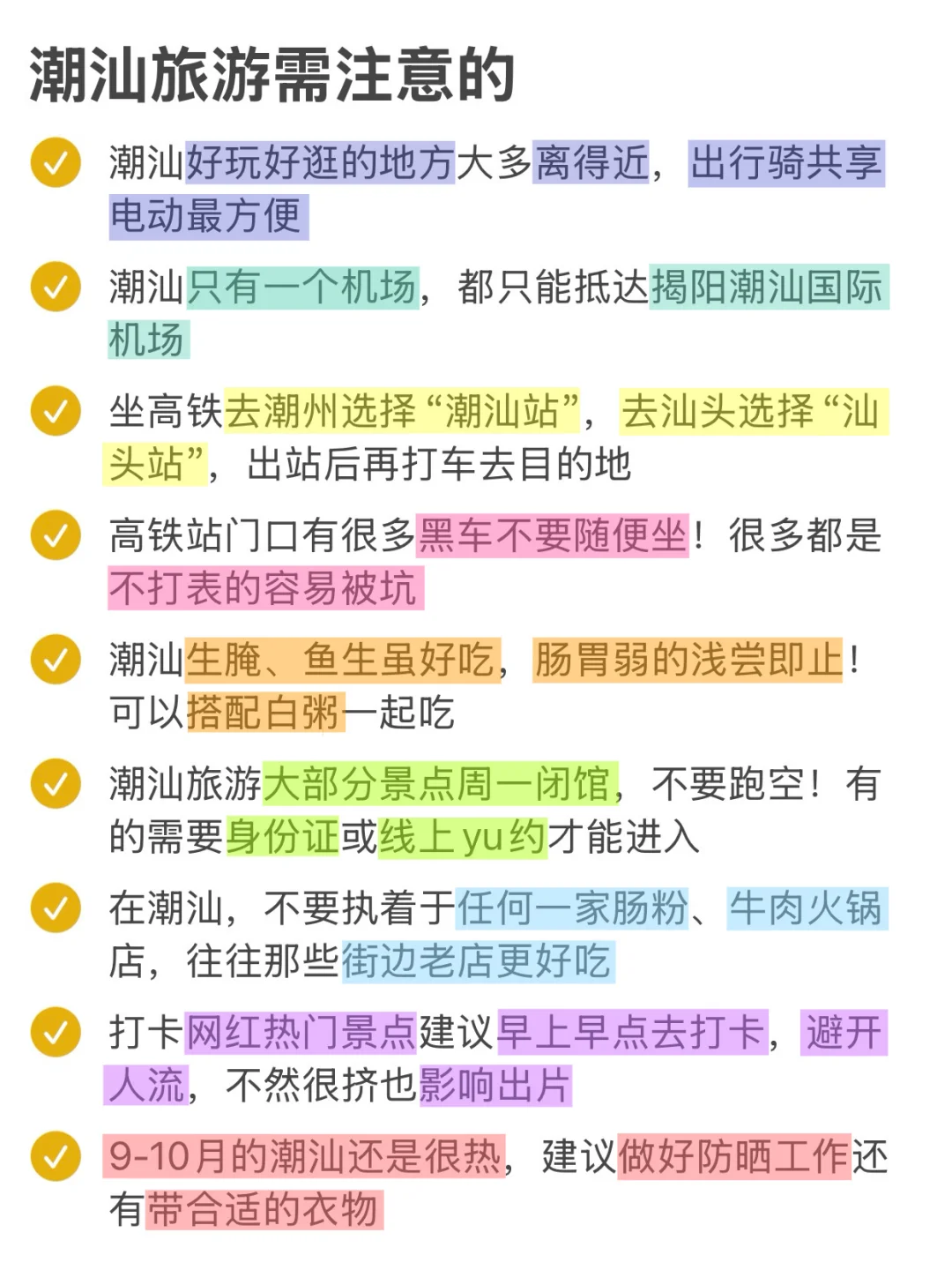 潮汕旅游需注意的

潮汕好玩好逛的地方大多离得近，出行骑共享电动最方便

潮汕只有一个机场，都只能抵达揭阳潮汕国际机场

坐高铁去潮州选择“潮汕站”，去汕头选择“汕头站”，出站后再打车去目的地

高铁站门口有很多黑车不要随便坐！很多都是不打表的容易被坑

潮汕生腌、鱼生虽好吃，肠胃弱的浅尝即止！可以搭配白粥一起吃

潮汕旅游大部分景点周一闭馆，不要跑空！有的需要身份证或线上yu约才能进入

在潮汕，不要执着于任何一家肠粉、牛肉火锅店，往往那些街边老店更好吃

打卡网红热门景点建议早上早点去打卡，避开人流，不然很挤也影响出片

9-10月的潮汕还是很热，建议做好防晒工作还有带合适的衣物